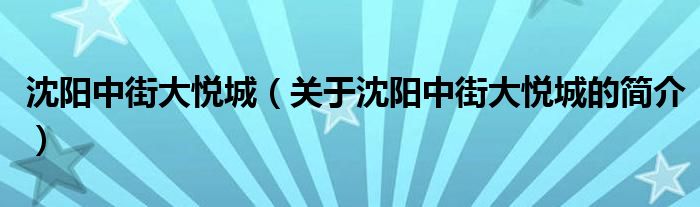 沈阳中街大悦城（关于沈阳中街大悦城的简介）